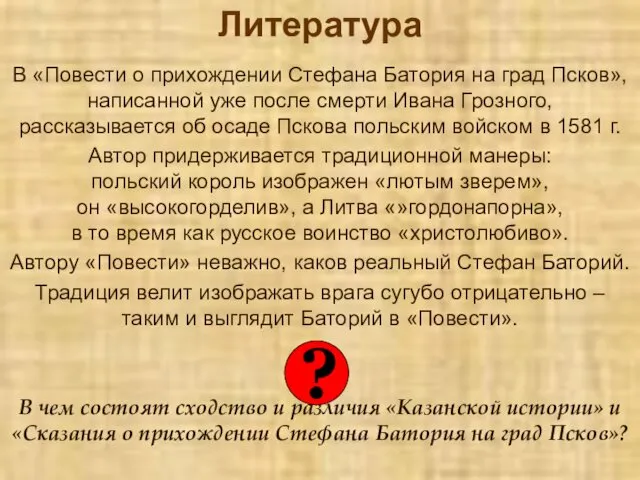 Литература

В «Повести о прихождении Стефана Батория на град Псков», написанной уже после смерти Ивана Грозного, рассказывается об осаде Пскова польским войском в 1581 г.

Автор придерживается традиционной манеры: польский король изображен «лютым зверем», он «высокогорделив», а Литва «»гордонапорна», в то время как русское воинство «христолюбиво».

Автору «Повести» неважно, каков реальный Стефан Баторий.

Традиция велит изображать врага сугубо отрицательно – таким и выглядит Баторий в «Повести».

?

В чем состоят сходство и различия «Казанской истории» и «Сказания о прихождении Стефана Батория на град Псков»?